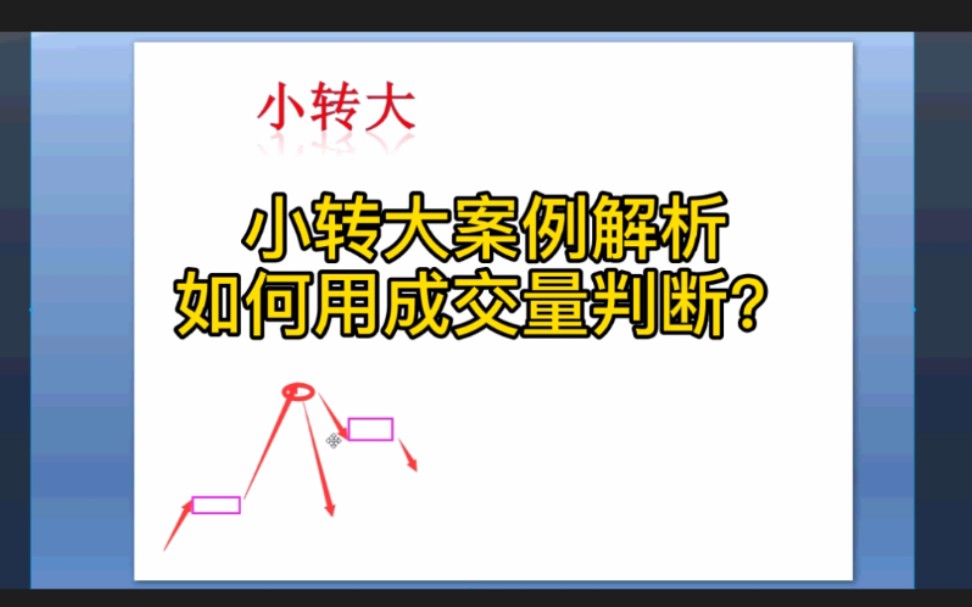 小转大

小转大案例解析
如何用成交量判断?